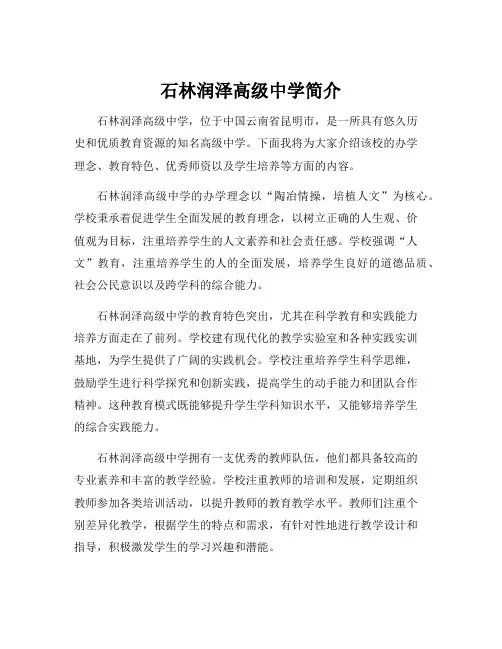 石林润泽高级中学简介

石林润泽高级中学，位于中国云南省昆明市，是一所具有悠久历史和优质教育资源的知名高级中学。下面我将为大家介绍该校的办学理念、教育特色、优秀师资以及学生培养等方面的内容。

石林润泽高级中学的办学理念以“陶冶情操，培植人文”为核心。学校秉承着促进学生全面发展的教育理念，以树立正确的人生观、价值观为目标，注重培养学生的人文素养和社会责任感。学校强调“人文”教育，注重培养学生的人的全面发展，培养学生良好的道德品质、社会公民意识以及跨学科的综合能力。

石林润泽高级中学的教育特色突出，尤其在科学教育和实践能力培养方面走在了前列。学校建有现代化的教学实验室和各种实践实训基地，为学生提供了广阔的实践机会。学校注重培养学生科学思维，鼓励学生进行科学探究和创新实践，提高学生的动手能力和团队合作精神。这种教育模式既能够提升学生学科知识水平，又能够培养学生的综合实践能力。

石林润泽高级中学拥有一支优秀的教师队伍，他们都具备较高的专业素养和丰富的教学经验。学校注重教师的培训和发展，定期组织教师参加各类培训活动，以提升教师的教育教学水平。教师们注重个别差异化教学，根据学生的特点和需求，有针对性地进行教学设计和指导，积极激发学生的学习兴趣和潜能。